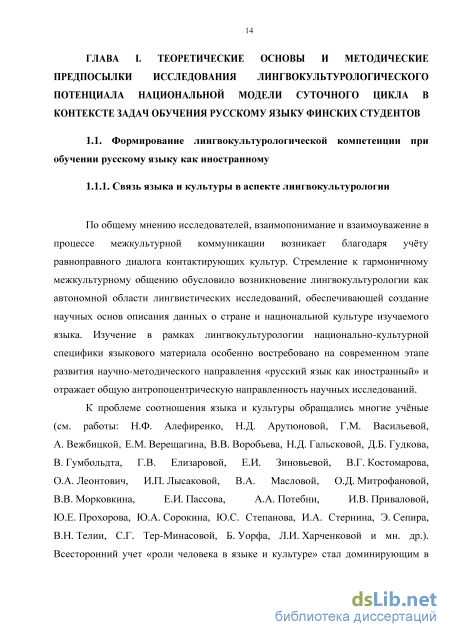 14

ГЛАВА I. ТЕОРЕТИЧЕСКИЕ ОСНОВЫ И МЕТОДИЧЕСКИЕ ПРЕДПОСЫЛКИ ИССЛЕДОВАНИЯ ЛИНГВОКУЛЬТУРОЛОГИЧЕСКОГО ПОТЕНЦИАЛА НАЦИОНАЛЬНОЙ МОДЕЛИ СУТОЧНОГО ЦИКЛА В КОНТЕКСТЕ ЗАДАЧ ОБУЧЕНИЯ РУССКОМУ ЯЗЫКУ ФИНСКИХ СТУДЕНТОВ

1.1. Формирование лингвокультурологической компетенции при обучении русскому языку как иностранному

1.1.1. Связь языка и культуры в аспекте лингвокультурологии

По общему мнению исследователей, взаимопонимание и взаимоуважение в процессе межкультурной коммуникации возникает благодаря учёту равноправного диалога контактирующих культур. Стремление к гармоничному межкультурному общению обусловило возникновение лингвокультурологии как автономной области лингвистических исследований, обеспечивающей создание научных основ описания данных о стране и национальной культуре изучаемого языка. Изучение в рамках лингвокультурологии национально-культурной специфики языкового материала особенно востребовано на современном этапе развития научно-методического направления «русский язык как иностранный» и отражает общую антропоцентрическую направленность научных исследований.

К проблеме соотношения языка и культуры обращались многие учёные (см. работы: Н.Ф. Алефиренко, Н.Д. Арутюновой, Г.М. Васильевой, А. Вежбицкой, Е.М. Верещагина, В.В. Воробьева, Н.Д. Гальсковой, Д.Б. Гудкова, В. Гумбольдта, Г.В. Елизаровой, Е.И. Зиновьевой, В.Г. Костомарова, О.А. Леонтович, И.П. Лысаковой, В.А. Масловой, О.Д. Митрофановой, В.В. Морковкина, Е.И. Пассова, А.А. Потебни, И.В. Приваловой, Ю.Е. Прохорова, Ю.А. Сорокина, Ю.С. Степанова, И.А. Стернина, Э. Сепира, В.Н. Телии, С.Г. Тер-Минасовой, Б. Уорфа, Л.И. Харченковой и мн. др.). Всесторонний учет «роли человека в языке и культуре» стал доминирующим в

dsLib.net
библиотека диссертаций